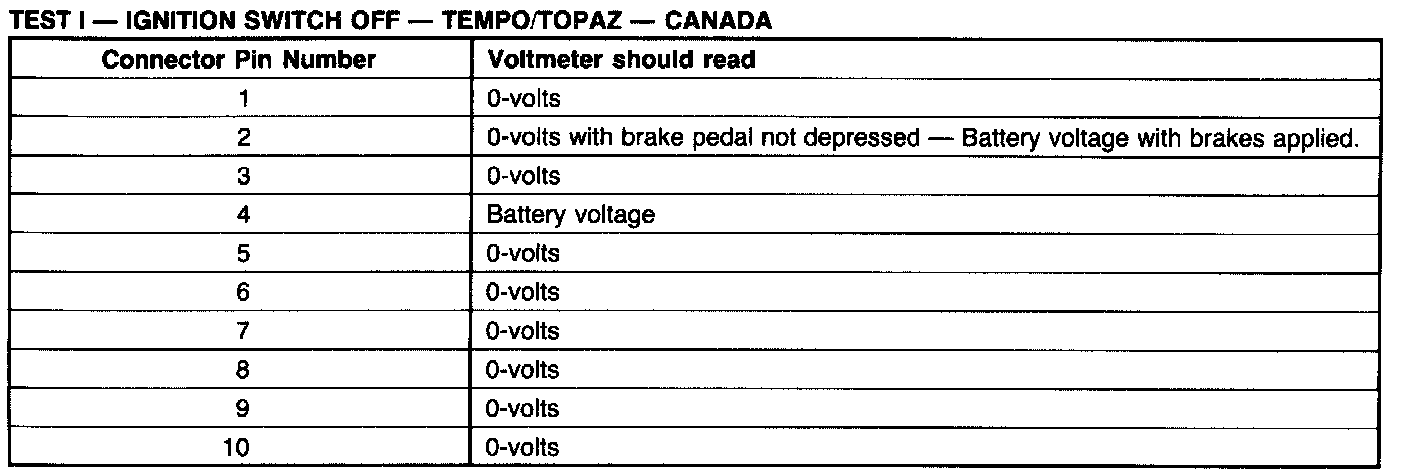 TEST I — IGNITION SWITCH OFF — TEMPO/TOPAZ — CANADA

| Connector Pin Number | Voltmeter should read |
|---|---|
| 1 | 0-volts |
| 2 | 0-volts with brake pedal not depressed — Battery voltage with brakes applied. |
| 3 | 0-volts |
| 4 | Battery voltage |
| 5 | 0-volts |
| 6 | 0-volts |
| 7 | 0-volts |
| 8 | 0-volts |
| 9 | 0-volts |
| 10 | 0-volts |